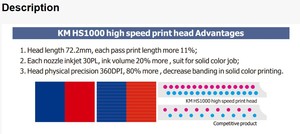 Description

KM HS1000 high speed print head Advantages

1. Head length 72.2mm, each pass print length more 11%;
2. Each nozzle inkjet 30PL, ink volume 20% more , suit for solid color job;
3. Head physical precision 360DPI, 80% more , decrease banding in solid color printing.

KM HS1000 high speed print head

Competitive product